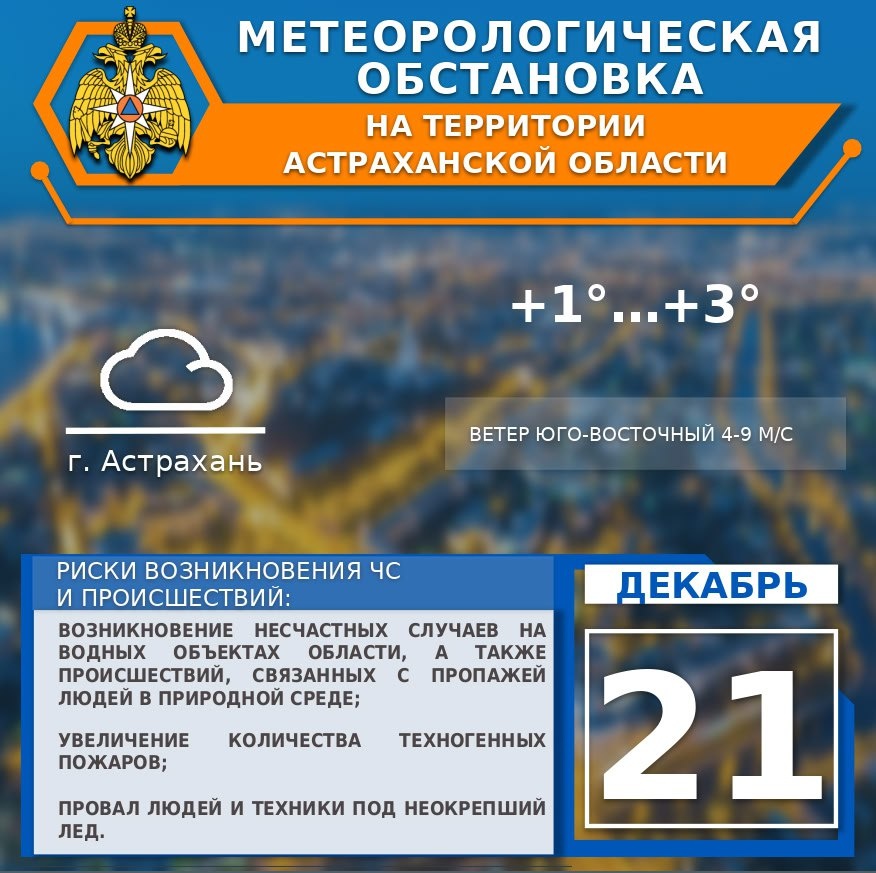 МЕТЕОРОЛОГИЧЕСКАЯ ОБСТАНОВКА

НА ТЕРРИТОРИИ АСТРАХАНСКОЙ ОБЛАСТИ

+1°...+3°

г. Астрахань

ВЕТЕР ЮГО-ВОСТОЧНЫЙ 4-9 М/С

РИСКИ ВОЗНИКНОВЕНИЯ ЧС И ПРОИСШЕСТВИЙ:

ВОЗНИКНОВЕНИЕ НЕСЧАСТНЫХ СЛУЧАЕВ НА ВОДНЫХ ОБЪЕКТАХ ОБЛАСТИ, А ТАКЖЕ ПРОИСШЕСТВИЙ, СВЯЗАННЫХ С ПРОПАЖЕЙ ЛЮДЕЙ В ПРИРОДНОЙ СРЕДЕ;

УВЕЛИЧЕНИЕ КОЛИЧЕСТВА ТЕХНОГЕННЫХ ПОЖАРОВ;

ПРОВАЛ ЛЮДЕЙ И ТЕХНИКИ ПОД НЕОКРЕПШИЙ ЛЕД.

ДЕКАБРЬ

21